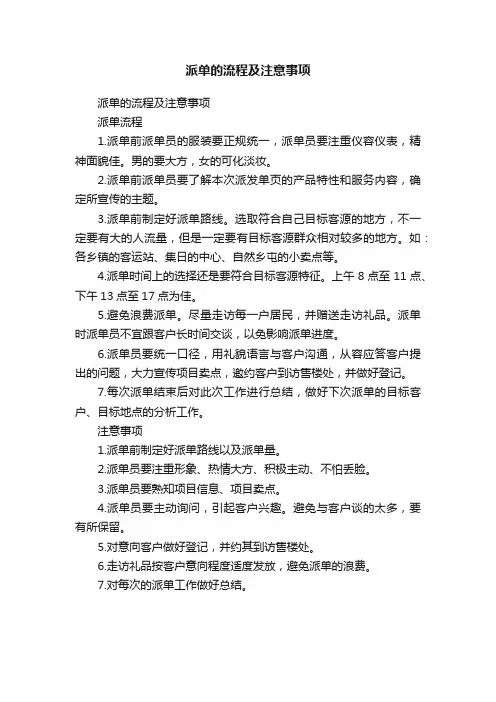 派单的流程及注意事项

派单的流程及注意事项

派单流程

1.派单前派单员的服装要正规统一，派单员要注重仪容仪表，精神面貌佳。男的要大方，女的可化淡妆。

2.派单前派单员要了解本次派发单页的产品特性和服务内容，确定所宣传的主题。

3.派单前制定好派单路线。选取符合自己目标客源的地方，不一定要有大的人流量，但是一定要有目标客源群众相对较多的地方。如：各乡镇的客运站、集日的中心、自然乡屯的小卖点等。

4.派单时间上的选择还是要符合目标客源特征。上午 8 点至 11 点、下午 13 点至 17 点为佳。

5.避免浪费派单。尽量走访每一户居民，并赠送走访礼品。派单时派单员不宜跟客户长时间交谈，以免影响派单进度。

6.派单员要统一口径，用礼貌语言与客户沟通，从容应答客户提出的问题，大力宣传项目卖点，邀约客户到访售楼处，并做好登记。

7.每次派单结束后对此次工作进行总结，做好下次派单的目标客户、目标地点的分析工作。

注意事项

1.派单前制定好派单路线以及派单量。

2.派单员要注重形象、热情大方、积极主动、不怕丢脸。

3.派单员要熟知项目信息、项目卖点。

4.派单员要主动询问，引起客户兴趣。避免与客户谈的太多，要有所保留。

5.对意向客户做好登记，并约其到访售楼处。

6.走访礼品按客户意向程度适度发放，避免派单的浪费。

7.对每次的派单工作做好总结。